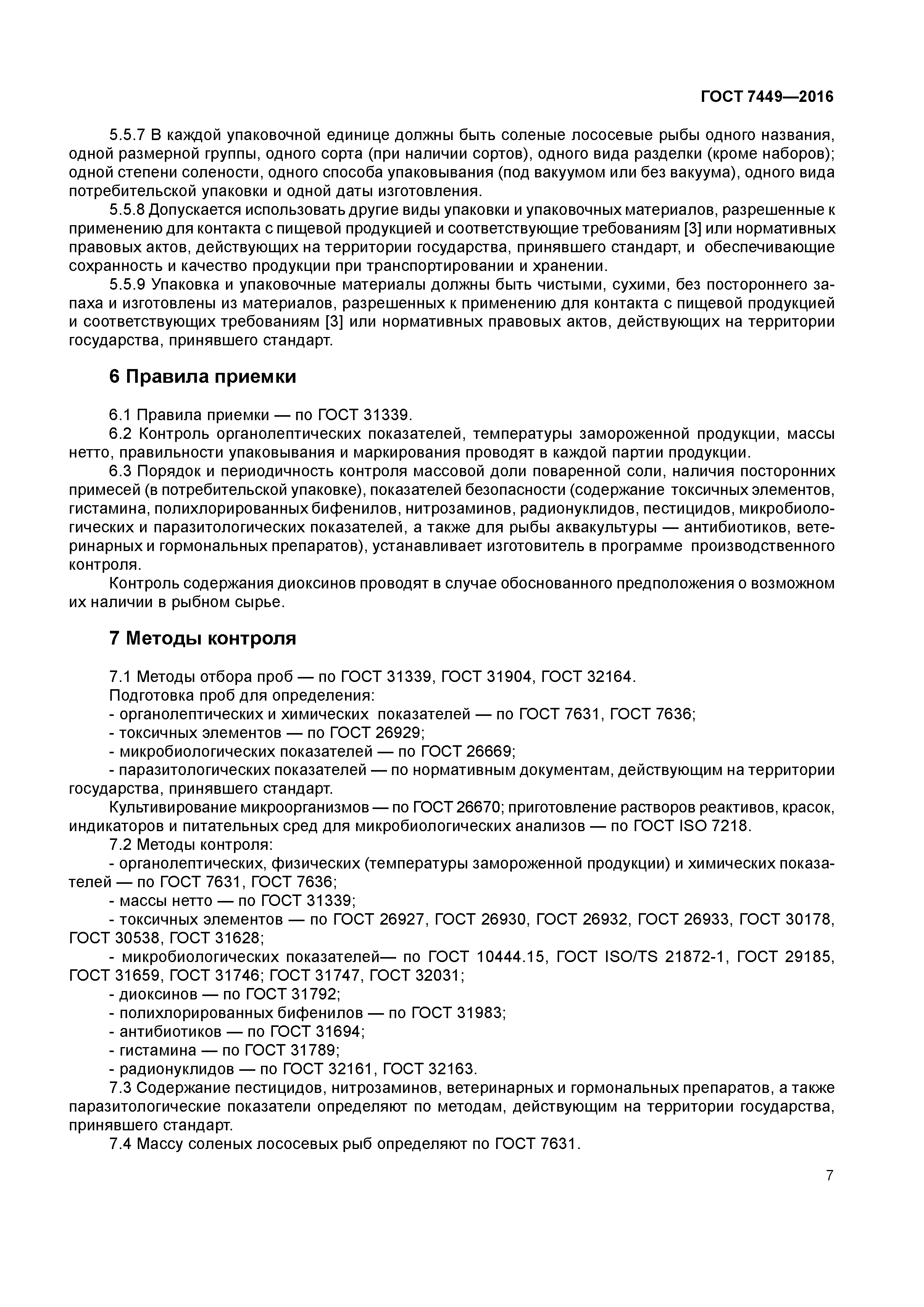 ГОСТ 7449—2016

5.5.7 В каждой упаковочной единице должны быть соленые лососевые рыбы одного названия, одной размерной группы, одного сорта (при наличии сортов), одного вида разделки (кроме наборов); одной степени солености, одного способа упаковывания (под вакуумом или без вакуума), одного вида потребительской упаковки и одной даты изготовления.

5.5.8 Допускается использовать другие виды упаковки и упаковочных материалов, разрешенные к применению для контакта с пищевой продукцией и соответствующие требованиям [3] или нормативных правовых актов, действующих на территории государства, принявшего стандарт, и обеспечивающие сохранность и качество продукции при транспортировании и хранении.

5.5.9 Упаковка и упаковочные материалы должны быть чистыми, сухими, без постороннего запаха и изготовлены из материалов, разрешенных к применению для контакта с пищевой продукцией и соответствующих требованиям [3] или нормативных правовых актов, действующих на территории государства, принявшего стандарт.

6 Правила приемки

6.1 Правила приемки — по ГОСТ 31339.

6.2 Контроль органолептических показателей, температуры замороженной продукции, массы нетто, правильности упаковывания и маркирования проводят в каждой партии продукции.

6.3 Порядок и периодичность контроля массовой доли поваренной соли, наличия посторонних примесей (в потребительской упаковке), показателей безопасности (содержание токсичных элементов, гистамина, полихлорированных бифенилов, нитрозаминов, радионуклидов, пестицидов, микробиологических и паразитологических показателей, а также для рыбы аквакультуры — антибиотиков, ветеринарных и гормональных препаратов), устанавливает изготовитель в программе производственного контроля.

Контроль содержания диоксинов проводят в случае обоснованного предположения о возможном их наличии в рыбном сырье.

7 Методы контроля

7.1 Методы отбора проб — по ГОСТ 31339, ГОСТ 31904, ГОСТ 32164.

Подготовка проб для определения:

- органолептических и химических показателей — по ГОСТ 7631, ГОСТ 7636;

- токсичных элементов — по ГОСТ 26929;

- микробиологических показателей — по ГОСТ 26669;

- паразитологических показателей — по нормативным документам, действующим на территории государства, принявшего стандарт.

Культивирование микроорганизмов — по ГОСТ 26670; приготовление растворов реактивов, красок, индикаторов и питательных сред для микробиологических анализов — по ГОСТ ISO 7218.

7.2 Методы контроля:

- органолептических, физических (температуры замороженной продукции) и химических показателей — по ГОСТ 7631, ГОСТ 7636;

- массы нетто — по ГОСТ 31339;

- токсичных элементов — по ГОСТ 26927, ГОСТ 26930, ГОСТ 26932, ГОСТ 26933, ГОСТ 30178, ГОСТ 30538, ГОСТ 31628;

- микробиологических показателей— по ГОСТ 10444.15, ГОСТ ISO/TS 21872-1, ГОСТ 29185, ГОСТ 31659, ГОСТ 31746; ГОСТ 31747, ГОСТ 32031;

- диоксинов — по ГОСТ 31792;

- полихлорированных бифенилов — по ГОСТ 31983;

- антибиотиков — по ГОСТ 31694;

- гистамина — по ГОСТ 31789;

- радионуклидов — по ГОСТ 32161, ГОСТ 32163.

7.3 Содержание пестицидов, нитрозаминов, ветеринарных и гормональных препаратов, а также паразитологические показатели определяют по методам, действующим на территории государства, принявшего стандарт.

7.4 Массу соленых лососевых рыб определяют по ГОСТ 7631.

7